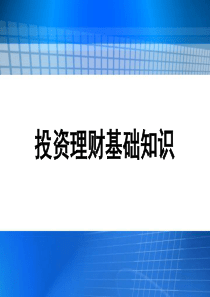 投资理财基础知识